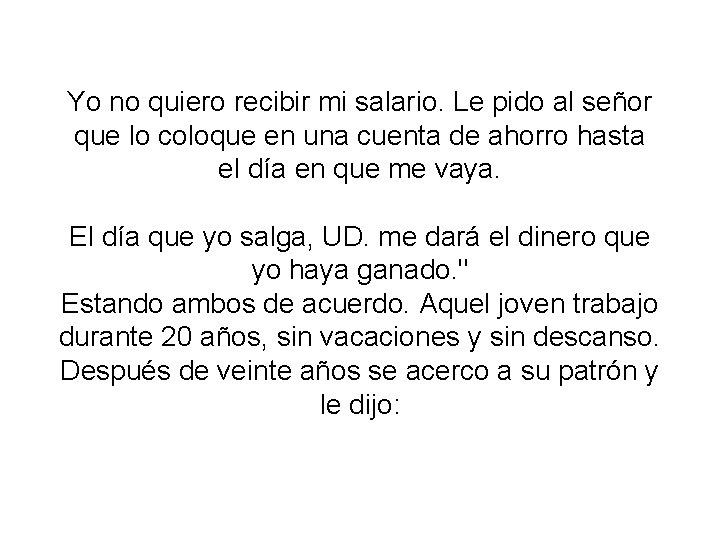 Yo no quiero recibir mi salario. Le pido al señor que lo coloque en una cuenta de ahorro hasta el día en que me vaya.

El día que yo salga, UD. me dará el dinero que yo haya ganado."
Estando ambos de acuerdo. Aquel joven trabajo durante 20 años, sin vacaciones y sin descanso. Después de veinte años se acerco a su patrón y le dijo: